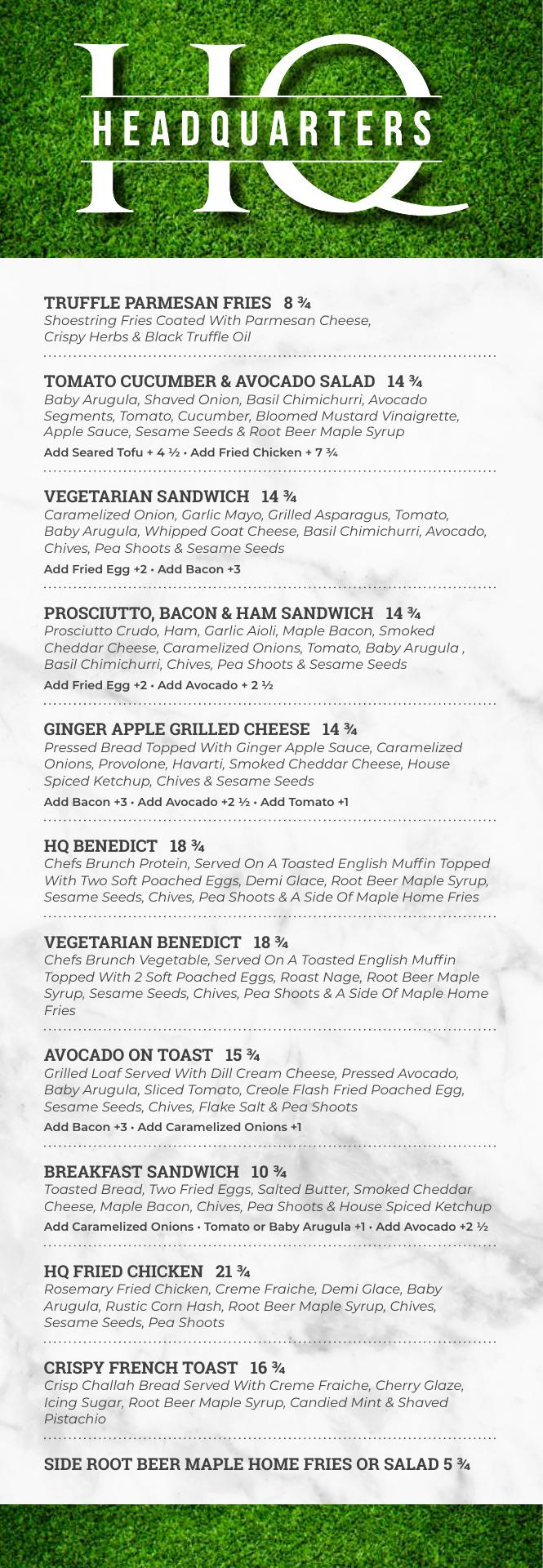 HQ
HEADQUARTERS

TRUFFLE PARMESAN FRIES 8 ¾
Shoestring Fries Coated With Parmesan Cheese, Crispy Herbs & Black Truffle Oil

TOMATO CUCUMBER & AVOCADO SALAD 14 ¾
Baby Arugula, Shaved Onion, Basil Chimichurri, Avocado Segments, Tomato, Cucumber, Bloomed Mustard Vinaigrette, Apple Sauce, Sesame Seeds & Root Beer Maple Syrup
Add Seared Tofu + 4 ½ • Add Fried Chicken + 7 ¾

VEGETARIAN SANDWICH 14 ¾
Caramelized Onion, Garlic Mayo, Grilled Asparagus, Tomato, Baby Arugula, Whipped Goat Cheese, Basil Chimichurri, Avocado, Chives, Pea Shoots & Sesame Seeds
Add Fried Egg +2 • Add Bacon +3

PROSCIUTTO, BACON & HAM SANDWICH 14 ¾
Prosciutto Crudo, Ham, Garlic Aioli, Maple Bacon, Smoked Cheddar Cheese, Caramelized Onions, Tomato, Baby Arugula , Basil Chimichurri, Chives, Pea Shoots & Sesame Seeds
Add Fried Egg +2 • Add Avocado + 2 ½

GINGER APPLE GRILLED CHEESE 14 ¾
Pressed Bread Topped With Ginger Apple Sauce, Caramelized Onions, Provolone, Havarti, Smoked Cheddar Cheese, House Spiced Ketchup, Chives & Sesame Seeds
Add Bacon +3 • Add Avocado +2 ½ • Add Tomato +1

HQ BENEDICT 18 ¾
Chefs Brunch Protein, Served On A Toasted English Muffin Topped With Two Soft Poached Eggs, Demi Glace, Root Beer Maple Syrup, Sesame Seeds, Chives, Pea Shoots & A Side Of Maple Home Fries

VEGETARIAN BENEDICT 18 ¾
Chefs Brunch Vegetable, Served On A Toasted English Muffin Topped With 2 Soft Poached Eggs, Roast Nage, Root Beer Maple Syrup, Sesame Seeds, Chives, Pea Shoots & A Side Of Maple Home Fries

AVOCADO ON TOAST 15 ¾
Grilled Loaf Served With Dill Cream Cheese, Pressed Avocado, Baby Arugula, Sliced Tomato, Creole Flash Fried Poached Egg, Sesame Seeds, Chives, Flake Salt & Pea Shoots
Add Bacon +3 • Add Caramelized Onions +1

BREAKFAST SANDWICH 10 ¾
Toasted Bread, Two Fried Eggs, Salted Butter, Smoked Cheddar Cheese, Maple Bacon, Chives, Pea Shoots & House Spiced Ketchup
Add Caramelized Onions • Tomato or Baby Arugula +1 • Add Avocado +2 ½

HQ FRIED CHICKEN 21 ¾
Rosemary Fried Chicken, Creme Fraiche, Demi Glace, Baby Arugula, Rustic Corn Hash, Root Beer Maple Syrup, Chives, Sesame Seeds, Pea Shoots

CRISPY FRENCH TOAST 16 ¾
Crisp Challah Bread Served With Creme Fraiche, Cherry Glaze, Icing Sugar, Root Beer Maple Syrup, Candied Mint & Shaved Pistachio

SIDE ROOT BEER MAPLE HOME FRIES OR SALAD 5 ¾